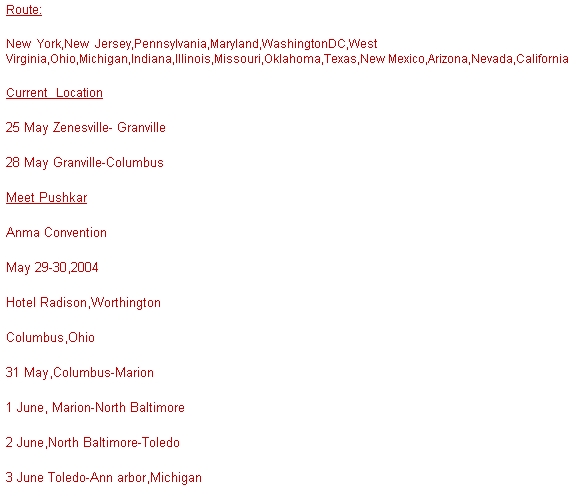 Route:

New York,New Jersey,Pennsylvania,Maryland,WashingtonDC,West Virginia,Ohio,Michigan,Indiana,Illinois,Missouri,Oklahoma,Texas,New Mexico,Arizona,Nevada,California

Current Location

25 May Zenesville- Granville

28 May Granville-Columbus

Meet Pushkar

Anma Convention

May 29-30,2004

Hotel Radison,Worthington

Columbus,Ohio

31 May,Columbus-Marion

1 June, Marion-North Baltimore

2 June,North Baltimore-Toledo

3 June Toledo-Ann arbor,Michigan